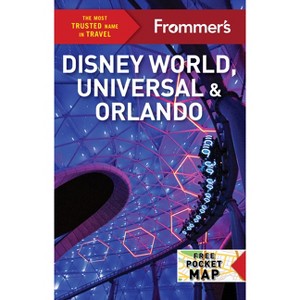 THE MOST TRUSTED NAME IN TRAVEL

Frommer's

DISNEY WORLD, UNIVERSAL & ORLANDO

FREE POCKET MAP